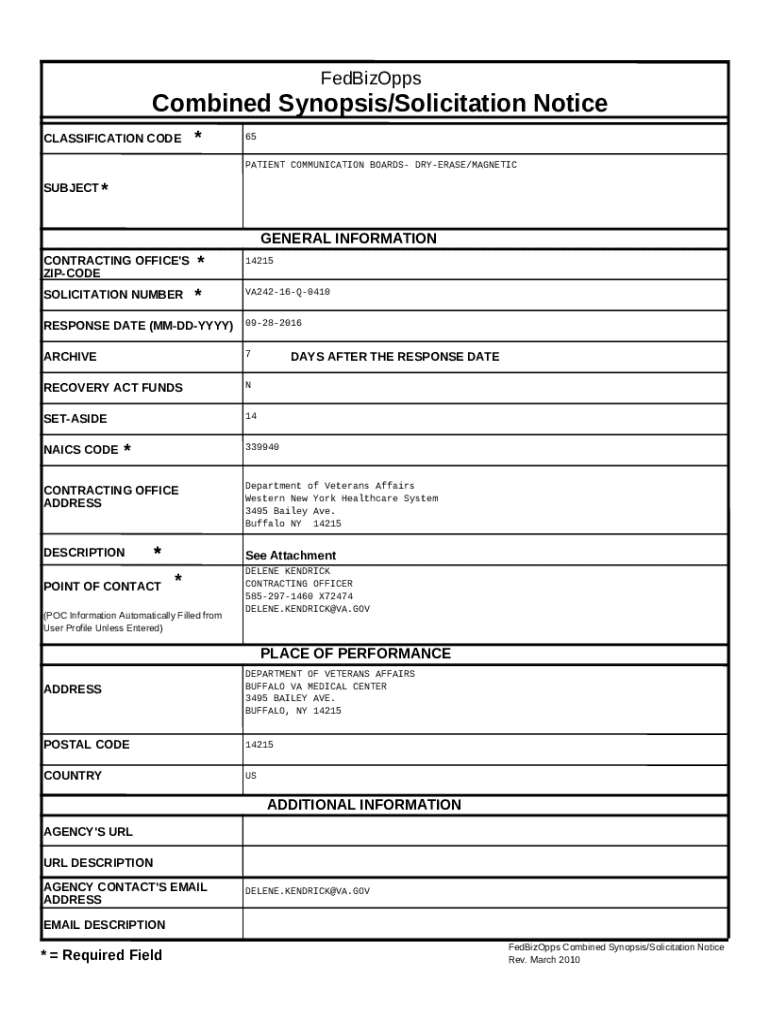 FedBizOpps
Combined Synopsis/Solicitation Notice

| | |
|---|---|
| CLASSIFICATION CODE * | 65 |
| SUBJECT * | PATIENT COMMUNICATION BOARDS- DRY-ERASE/MAGNETIC |

GENERAL INFORMATION

| | |
|---|---|
| CONTRACTING OFFICE'S * ZIP-CODE | 14215 |
| SOLICITATION NUMBER * | VA242-16-Q-0410 |
| RESPONSE DATE (MM-DD-YYYY) | 09-28-2016 |
| ARCHIVE | 7 DAYS AFTER THE RESPONSE DATE |
| RECOVERY ACT FUNDS | N |
| SET-ASIDE | 14 |
| NAICS CODE * | 339940 |
| CONTRACTING OFFICE ADDRESS | Department of Veterans Affairs Western New York Healthcare System 3495 Bailey Ave. Buffalo NY 14215 |
| DESCRIPTION * | See Attachment |
| POINT OF CONTACT * (POC Information Automatically Filled from User Profile Unless Entered) | DELENE KENDRICK CONTRACTING OFFICER 585-297-1460 X72474 DELENE.KENDRICK@VA.GOV |

PLACE OF PERFORMANCE

| | |
|---|---|
| ADDRESS | DEPARTMENT OF VETERANS AFFAIRS BUFFALO VA MEDICAL CENTER 3495 BAILEY AVE. BUFFALO, NY 14215 |
| POSTAL CODE | 14215 |
| COUNTRY | US |

ADDITIONAL INFORMATION

| | |
|---|---|
| AGENCY'S URL | |
| URL DESCRIPTION | |
| AGENCY CONTACT'S EMAIL ADDRESS | DELENE.KENDRICK@VA.GOV |
| EMAIL DESCRIPTION | |

* = Required Field

FedBizOpps Combined Synopsis/Solicitation Notice
Rev. March 2010